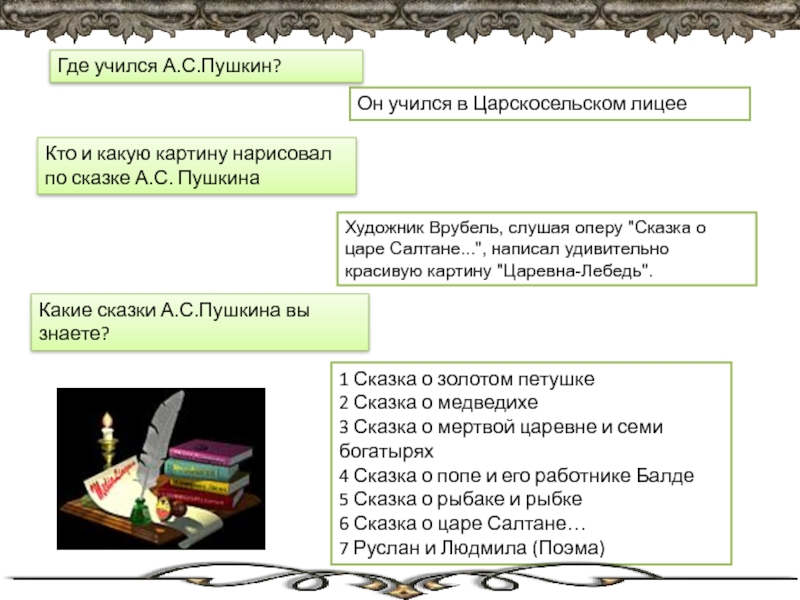 Где учился А.С.Пушкин?

Он учился в Царскосельском лицее

Кто и какую картину нарисовал по сказке А.С. Пушкина

Художник Врубель, слушая оперу "Сказка о царе Салтане...", написал удивительно красивую картину "Царевна-Лебедь".

Какие сказки А.С.Пушкина вы знаете?

1 Сказка о золотом петушке
2 Сказка о медведихе
3 Сказка о мертвой царевне и семи богатырях
4 Сказка о попе и его работнике Балде
5 Сказка о рыбаке и рыбке
6 Сказка о царе Салтане…
7 Руслан и Людмила (Поэма)